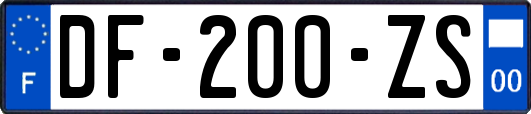 F

DF-200-ZS

00